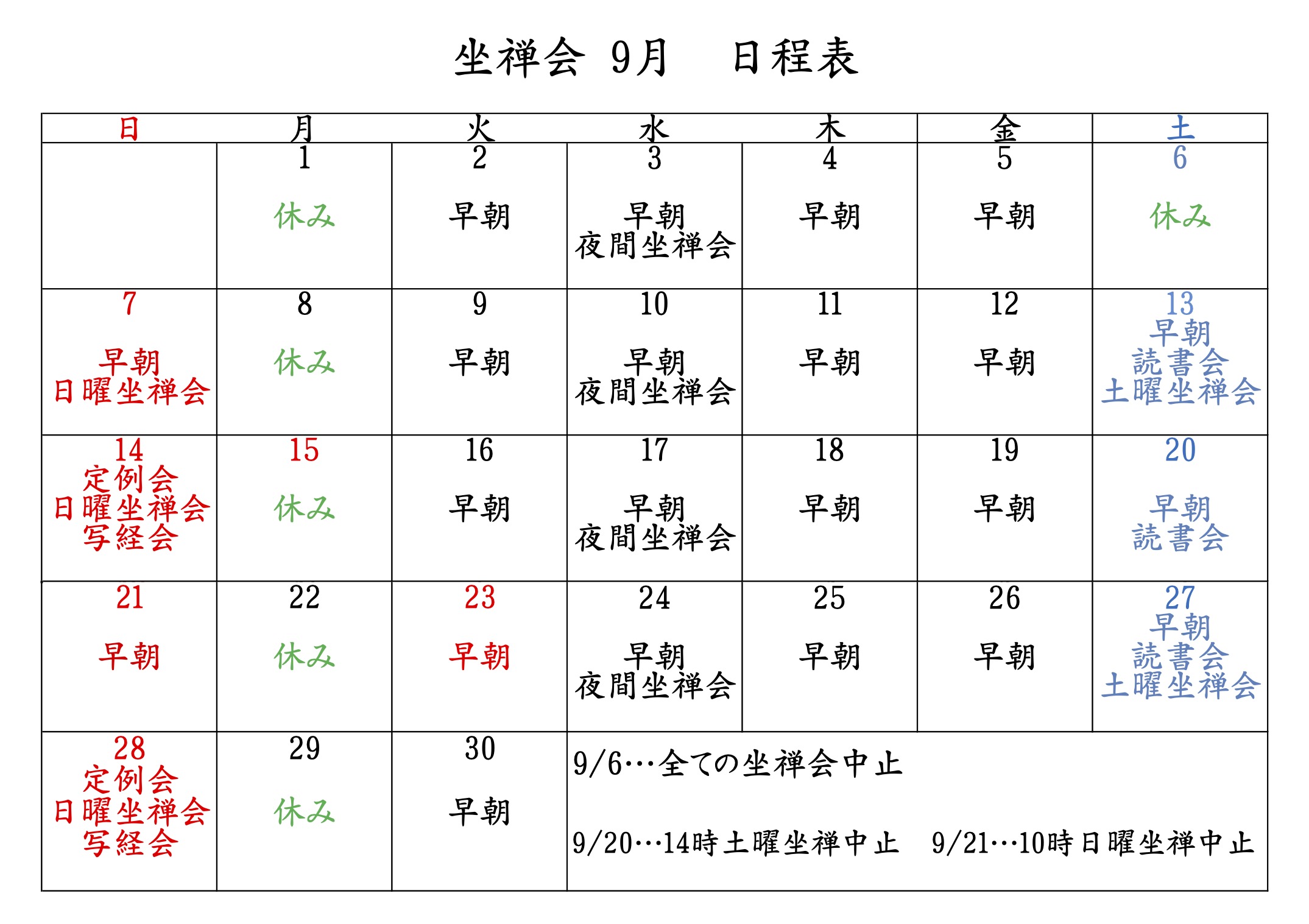 坐禅会 9月　日程表

| 日 | 月 | 火 | 水 | 木 | 金 | 土 |
|---|---|---|---|---|---|---|
| | 1 休み | 2 早朝 | 3 早朝 夜間坐禅会 | 4 早朝 | 5 早朝 | 6 休み |
| 7 早朝 日曜坐禅会 | 8 休み | 9 早朝 | 10 早朝 夜間坐禅会 | 11 早朝 | 12 早朝 | 13 早朝 読書会 土曜坐禅会 |
| 14 定例会 日曜坐禅会 写経会 | 15 休み | 16 早朝 | 17 早朝 夜間坐禅会 | 18 早朝 | 19 早朝 | 20 早朝 読書会 |
| 21 早朝 | 22 休み | 23 早朝 | 24 早朝 夜間坐禅会 | 25 早朝 | 26 早朝 | 27 早朝 読書会 土曜坐禅会 |
| 28 定例会 日曜坐禅会 写経会 | 29 休み | 30 早朝 | 9/6…全ての坐禅会中止 9/20…14時土曜坐禅中止　9/21…10時日曜坐禅中止 | | | |